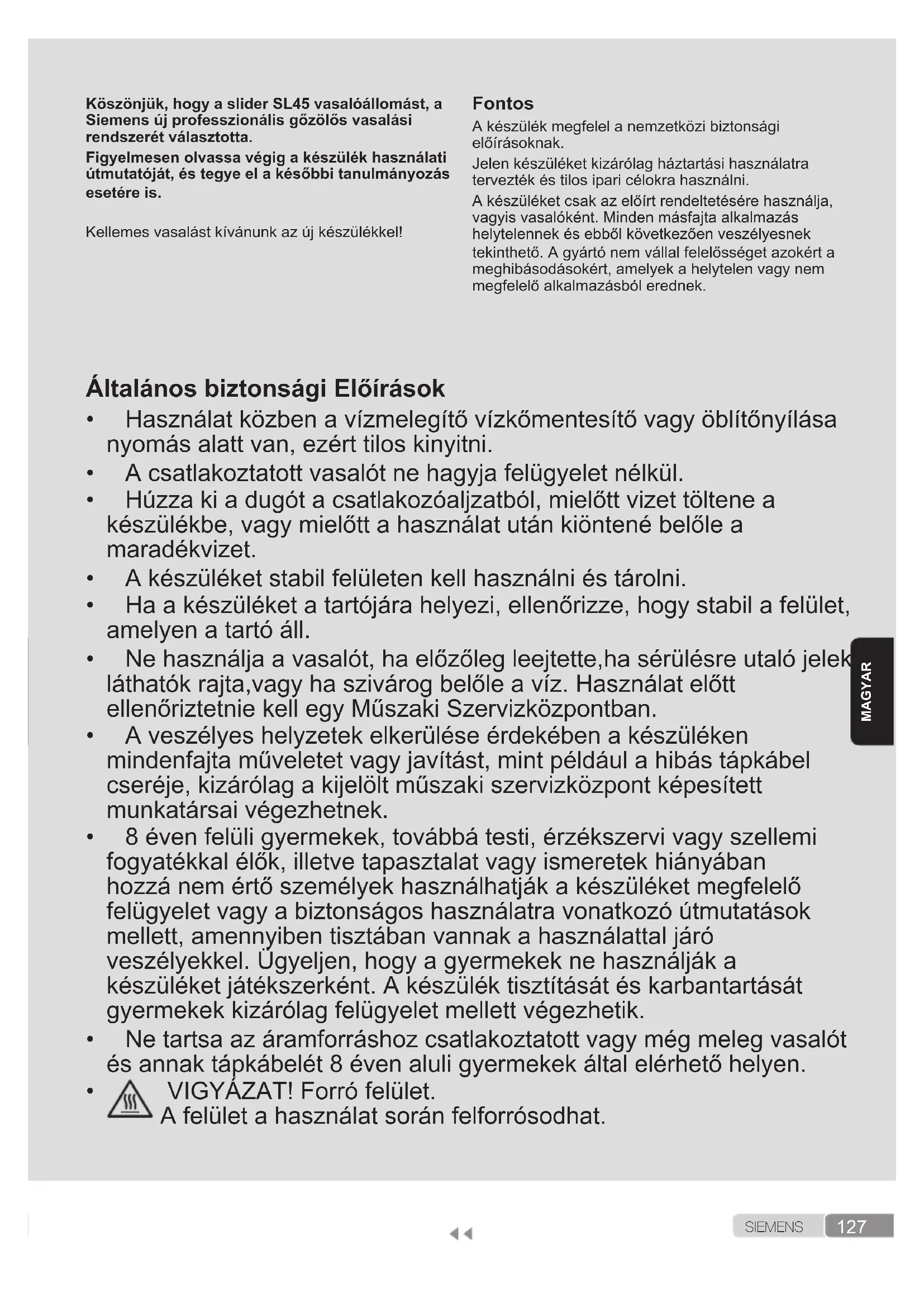 Köszönjük, hogy a slider SL45 vasalóállomást, a Siemens új professzionális gőzölős vasalási rendszerét választotta.

Figyelmesen olvassa végig a készülék használati útmutatóját, és tegye el a későbbi tanulmányozás esetére is.

Kellemes vasalást kívánunk az új készülékkel!

Fontos

A készülék megfelel a nemzetközi biztonsági előírásoknak.

Jelen készüléket kizárólag háztartási használatra tervezték és tilos ipari célokra használni.

A készüléket csak az előírt rendeltetésére használja, vagyis vasalóként. Minden másfajta alkalmazás helytelennek és ebből következően veszélyesnek tekinthető. A gyártó nem vállal felelősséget azokért a meghibásodásokért, amelyek a helytelen vagy nem megfelelő alkalmazásból erednek.

Általános biztonsági Előírások

• Használat közben a vízmelegítő vízkőmentesítő vagy öblítőnyílása nyomás alatt van, ezért tilos kinyitni.
• A csatlakoztatott vasalót ne hagyja felügyelet nélkül.
• Húzza ki a dugót a csatlakozóaljzatból, mielőtt vizet töltene a készülékbe, vagy mielőtt a használat után kiöntené belőle a maradékvizet.
• A készüléket stabil felületen kell használni és tárolni.
• Ha a készüléket a tartójára helyezi, ellenőrizze, hogy stabil a felület, amelyen a tartó áll.
• Ne használja a vasalót, ha előzőleg leejtette,ha sérülésre utaló jelek láthatók rajta,vagy ha szivárog belőle a víz. Használat előtt ellenőriztetnie kell egy Műszaki Szervizközpontban.
• A veszélyes helyzetek elkerülése érdekében a készüléken mindenfajta műveletet vagy javítást, mint például a hibás tápkábel cseréje, kizárólag a kijelölt műszaki szervizközpont képesített munkatársai végezhetnek.
• 8 éven felüli gyermekek, továbbá testi, érzékszervi vagy szellemi fogyatékkal élők, illetve tapasztalat vagy ismeretek hiányában hozzá nem értő személyek használhatják a készüléket megfelelő felügyelet vagy a biztonságos használatra vonatkozó útmutatások mellett, amennyiben tisztában vannak a használattal járó veszélyekkel. Ügyeljen, hogy a gyermekek ne használják a készüléket játékszerként. A készülék tisztítását és karbantartását gyermekek kizárólag felügyelet mellett végezhetik.
• Ne tartsa az áramforráshoz csatlakoztatott vagy még meleg vasalót és annak tápkábelét 8 éven aluli gyermekek által elérhető helyen.
• VIGYÁZAT! Forró felület.
A felület a használat során felforrósodhat.

MAGYAR

SIEMENS 127